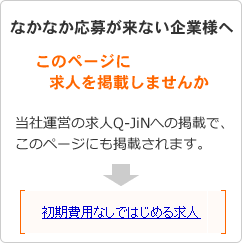 なかなか応募が来ない企業様へ

このページに
求人を掲載しませんか

当社運営の求人Q-JiNへの掲載で、
このページにも掲載されます。

初期費用なしではじめる求人